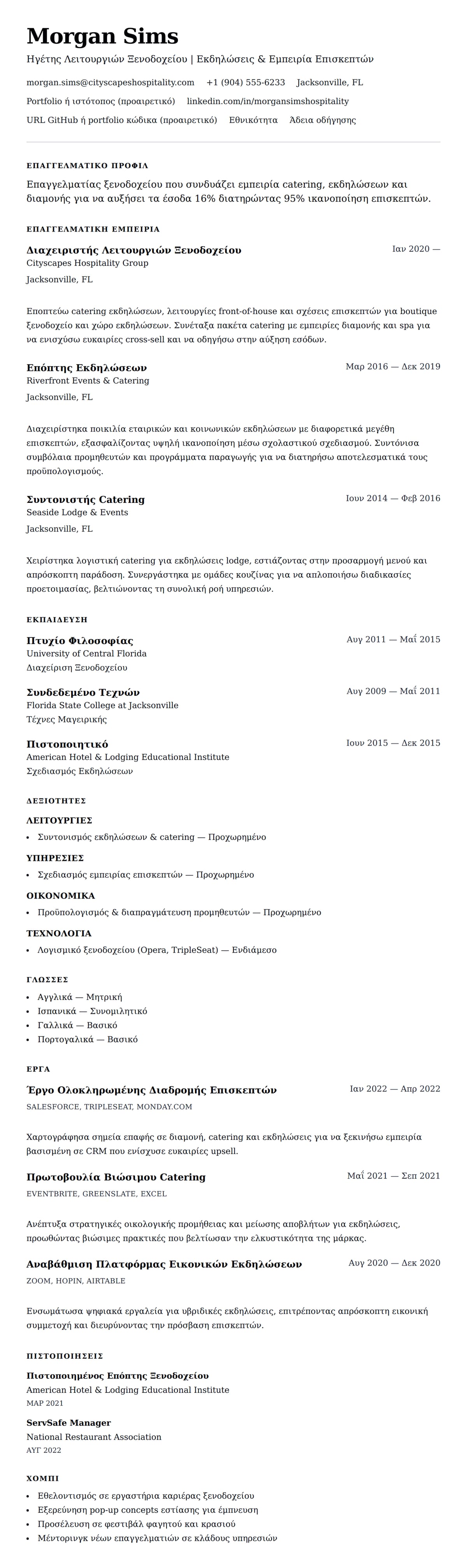 Morgan Sims

Ηγέτης Λειτουργιών Ξενοδοχείου | Εκδηλώσεις & Εμπειρία Επισκεπτών

morgan.sims@cityscapeshospitality.com +1 (904) 555-6233 Jacksonville, FL

Portfolio ή ιστότοπος (προαιρετικό) linkedin.com/in/morgansimshospitality

URL GitHub ή portfolio κώδικα (προαιρετικό) Εθνικότητα Άδεια οδήγησης

ΕΠΑΓΓΕΛΜΑΤΙΚΟ ΠΡΟΦΙΛ

Επαγγελματίας ξενοδοχείου που συνδυάζει εμπειρία catering, εκδηλώσεων και διαμονής για να αυξήσει τα έσοδα 16% διατηρώντας 95% ικανοποίηση επισκεπτών.

ΕΠΑΓΓΕΛΜΑΤΙΚΗ ΕΜΠΕΙΡΙΑ

Διαχειριστής Λειτουργιών Ξενοδοχείου
Ιαν 2020 —
Cityscapes Hospitality Group
Jacksonville, FL

Εποπτεύω catering εκδηλώσεων, λειτουργίες front-of-house και σχέσεις επισκεπτών για boutique ξενοδοχείο και χώρο εκδηλώσεων. Συνέταξα πακέτα catering με εμπειρίες διαμονής και spa για να ενισχύσω ευκαιρίες cross-sell και να οδηγήσω στην αύξηση εσόδων.

Επόπτης Εκδηλώσεων
Μαρ 2016 — Δεκ 2019
Riverfront Events & Catering
Jacksonville, FL

Διαχειρίστηκα ποικιλία εταιρικών και κοινωνικών εκδηλώσεων με διαφορετικά μεγέθη επισκεπτών, εξασφαλίζοντας υψηλή ικανοποίηση μέσω σχολαστικού σχεδιασμού. Συντόνισα συμβόλαια προμηθευτών και προγράμματα παραγωγής για να διατηρήσω αποτελεσματικά τους προϋπολογισμούς.

Συντονιστής Catering
Ιουν 2014 — Φεβ 2016
Seaside Lodge & Events
Jacksonville, FL

Χειρίστηκα λογιστική catering για εκδηλώσεις lodge, εστιάζοντας στην προσαρμογή μενού και απρόσκοπτη παράδοση. Συνεργάστηκα με ομάδες κουζίνας για να απλοποιήσω διαδικασίες προετοιμασίας, βελτιώνοντας τη συνολική ροή υπηρεσιών.

ΕΚΠΑΙΔΕΥΣΗ

Πτυχίο Φιλοσοφίας
Αυγ 2011 — Μαΐ 2015
University of Central Florida
Διαχείριση Ξενοδοχείου

Συνδεδεμένο Τεχνών
Αυγ 2009 — Μαΐ 2011
Florida State College at Jacksonville
Τέχνες Μαγειρικής

Πιστοποιητικό
Ιουν 2015 — Δεκ 2015
American Hotel & Lodging Educational Institute
Σχεδιασμός Εκδηλώσεων

ΔΕΞΙΟΤΗΤΕΣ

ΛΕΙΤΟΥΡΓΙΕΣ
• Συντονισμός εκδηλώσεων & catering — Προχωρημένο

ΥΠΗΡΕΣΙΕΣ
• Σχεδιασμός εμπειρίας επισκεπτών — Προχωρημένο

ΟΙΚΟΝΟΜΙΚΑ
• Προϋπολογισμός & διαπραγμάτευση προμηθευτών — Προχωρημένο

ΤΕΧΝΟΛΟΓΙΑ
• Λογισμικό ξενοδοχείου (Opera, TripleSeat) — Ενδιάμεσο

ΓΛΩΣΣΕΣ

• Αγγλικά — Μητρική
• Ισπανικά — Συνομιλητικό
• Γαλλικά — Βασικό
• Πορτογαλικά — Βασικό

ΕΡΓΑ

Έργο Ολοκληρωμένης Διαδρομής Επισκεπτών
Ιαν 2022 — Απρ 2022
SALESFORCE, TRIPLESEAT, MONDAY.COM

Χαρτογράφησα σημεία επαφής σε διαμονή, catering και εκδηλώσεις για να ξεκινήσω εμπειρία βασισμένη σε CRM που ενίσχυσε ευκαιρίες upsell.

Πρωτοβουλία Βιώσιμου Catering
Μαΐ 2021 — Σεπ 2021
EVENTBRITE, GREENSLATE, EXCEL

Ανέπτυξα στρατηγικές οικολογικής προμήθειας και μείωσης αποβλήτων για εκδηλώσεις, προωθώντας βιώσιμες πρακτικές που βελτίωσαν την ελκυστικότητα της μάρκας.

Αναβάθμιση Πλατφόρμας Εικονικών Εκδηλώσεων
Αυγ 2020 — Δεκ 2020
ZOOM, HOPIN, AIRTABLE

Ενσωμάτωσα ψηφιακά εργαλεία για υβριδικές εκδηλώσεις, επιτρέποντας απρόσκοπτη εικονική συμμετοχή και διευρύνοντας την πρόσβαση επισκεπτών.

ΠΙΣΤΟΠΟΙΗΣΕΙΣ

Πιστοποιημένος Επόπτης Ξενοδοχείου
American Hotel & Lodging Educational Institute
ΜΑΡ 2021

ServSafe Manager
National Restaurant Association
ΑΥΓ 2022

ΧΟΜΠΙ

• Εθελοντισμός σε εργαστήρια καριέρας ξενοδοχείου
• Εξερεύνηση pop-up concepts εστίασης για έμπνευση
• Προσέλευση σε φεστιβάλ φαγητού και κρασιού
• Μέντορινγκ νέων επαγγελματιών σε κλάδους υπηρεσιών